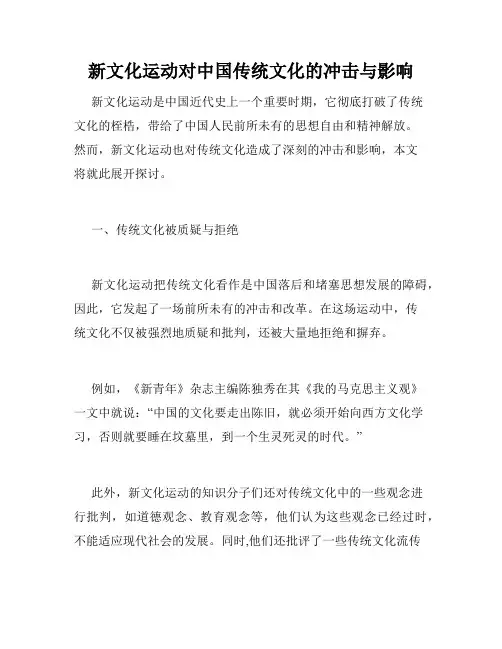 新文化运动对中国传统文化的冲击与影响

新文化运动是中国近代史上一个重要时期，它彻底打破了传统文化的桎梏，带给了中国人民前所未有的思想自由和精神解放。然而，新文化运动也对传统文化造成了深刻的冲击和影响，本文将就此展开探讨。

一、传统文化被质疑与拒绝

新文化运动把传统文化看作是中国落后和堵塞思想发展的障碍，因此，它发起了一场前所未有的冲击和改革。在这场运动中，传统文化不仅被强烈地质疑和批判，还被大量地拒绝和摒弃。

例如，《新青年》杂志主编陈独秀在其《我的马克思主义观》一文中就说：“中国的文化要走出陈旧，就必须开始向西方文化学习，否则就要睡在坟墓里，到一个生灵死灵的时代。”

此外，新文化运动的知识分子们还对传统文化中的一些观念进行批判，如道德观念、教育观念等，他们认为这些观念已经过时，不能适应现代社会的发展。同时,他们还批评了一些传统文化流传